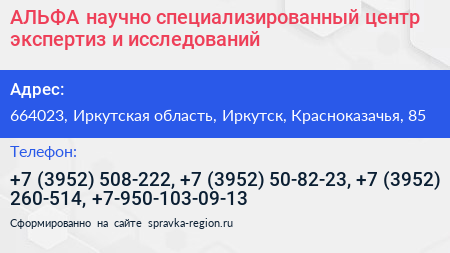 АЛЬФА научно специализированный центр экспертиз и исследований

Адрес:

664023, Иркутская область, Иркутск, Красноказачья, 85

Телефон:

+7 (3952) 508-222, +7 (3952) 50-82-23, +7 (3952) 260-514, +7-950-103-09-13

Сформированно на сайте spravka-region.ru